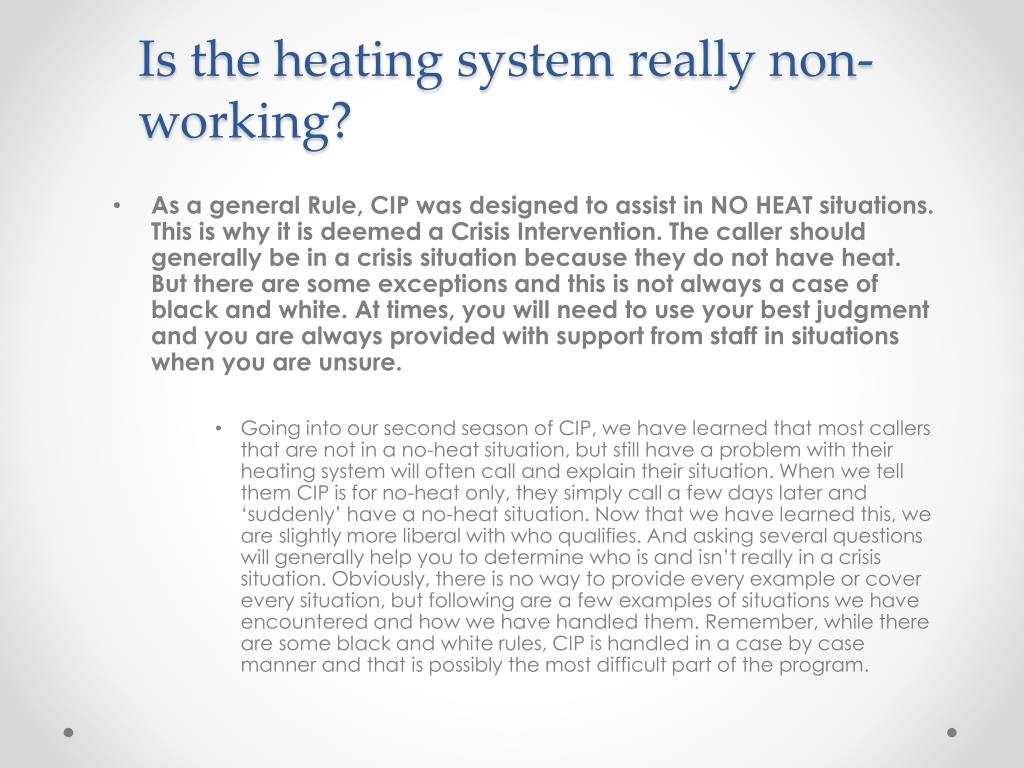 Is the heating system really non-working?

• As a general Rule, CIP was designed to assist in NO HEAT situations. This is why it is deemed a Crisis Intervention. The caller should generally be in a crisis situation because they do not have heat. But there are some exceptions and this is not always a case of black and white. At times, you will need to use your best judgment and you are always provided with support from staff in situations when you are unsure.

• Going into our second season of CIP, we have learned that most callers that are not in a no-heat situation, but still have a problem with their heating system will often call and explain their situation. When we tell them CIP is for no-heat only, they simply call a few days later and ‘suddenly’ have a no-heat situation. Now that we have learned this, we are slightly more liberal with who qualifies. And asking several questions will generally help you to determine who is and isn’t really in a crisis situation. Obviously, there is no way to provide every example or cover every situation, but following are a few examples of situations we have encountered and how we have handled them. Remember, while there are some black and white rules, CIP is handled in a case by case manner and that is possibly the most difficult part of the program.